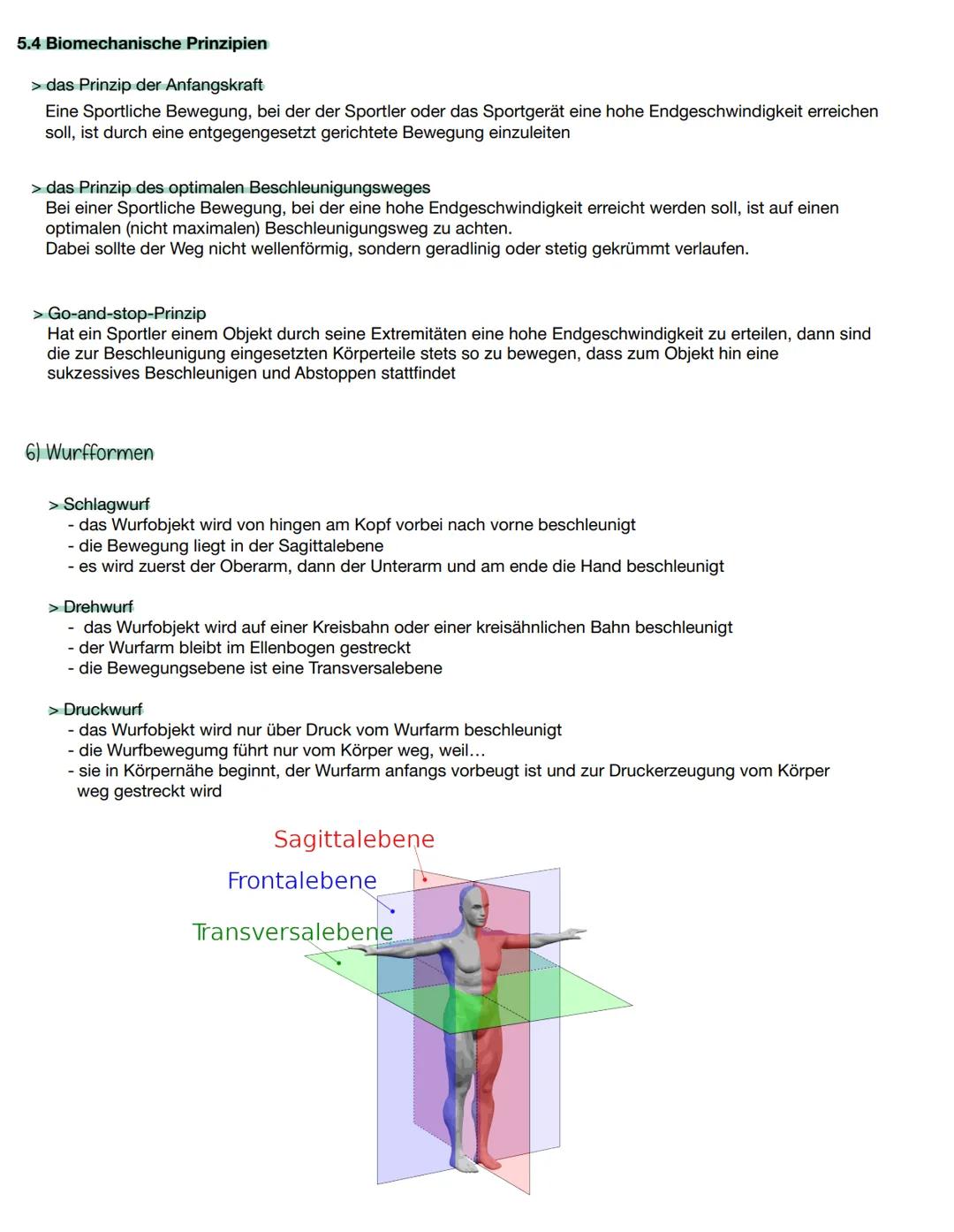 5.4 Biomechanische Prinzipien

> das Prinzip der Anfangskraft
Eine Sportliche Bewegung, bei der der Sportler oder das Sportgerät eine hohe Endgeschwindigkeit erreichen soll, ist durch eine entgegengesetzt gerichtete Bewegung einzuleiten

> das Prinzip des optimalen Beschleunigungsweges
Bei einer Sportliche Bewegung, bei der eine hohe Endgeschwindigkeit erreicht werden soll, ist auf einen optimalen (nicht maximalen) Beschleunigungsweg zu achten.
Dabei sollte der Weg nicht wellenförmig, sondern geradlinig oder stetig gekrümmt verlaufen.

> Go-and-stop-Prinzip
Hat ein Sportler einem Objekt durch seine Extremitäten eine hohe Endgeschwindigkeit zu erteilen, dann sind die zur Beschleunigung eingesetzten Körperteile stets so zu bewegen, dass zum Objekt hin eine sukzessives Beschleunigen und Abstoppen stattfindet

6) Wurfformen

> Schlagwurf
- das Wurfobjekt wird von hingen am Kopf vorbei nach vorne beschleunigt
- die Bewegung liegt in der Sagittalebene
- es wird zuerst der Oberarm, dann der Unterarm und am ende die Hand beschleunigt

> Drehwurf
- das Wurfobjekt wird auf einer Kreisbahn oder einer kreisähnlichen Bahn beschleunigt
- der Wurfarm bleibt im Ellenbogen gestreckt
- die Bewegungsebene ist eine Transversalebene

> Druckwurf
- das Wurfobjekt wird nur über Druck vom Wurfarm beschleunigt
- die Wurfbewegumg führt nur vom Körper weg, weil…
- sie in Körpernähe beginnt, der Wurfarm anfangs vorbeugt ist und zur Druckerzeugung vom Körper weg gestreckt wird

Sagittalebene
Frontalebene
Transversalebene